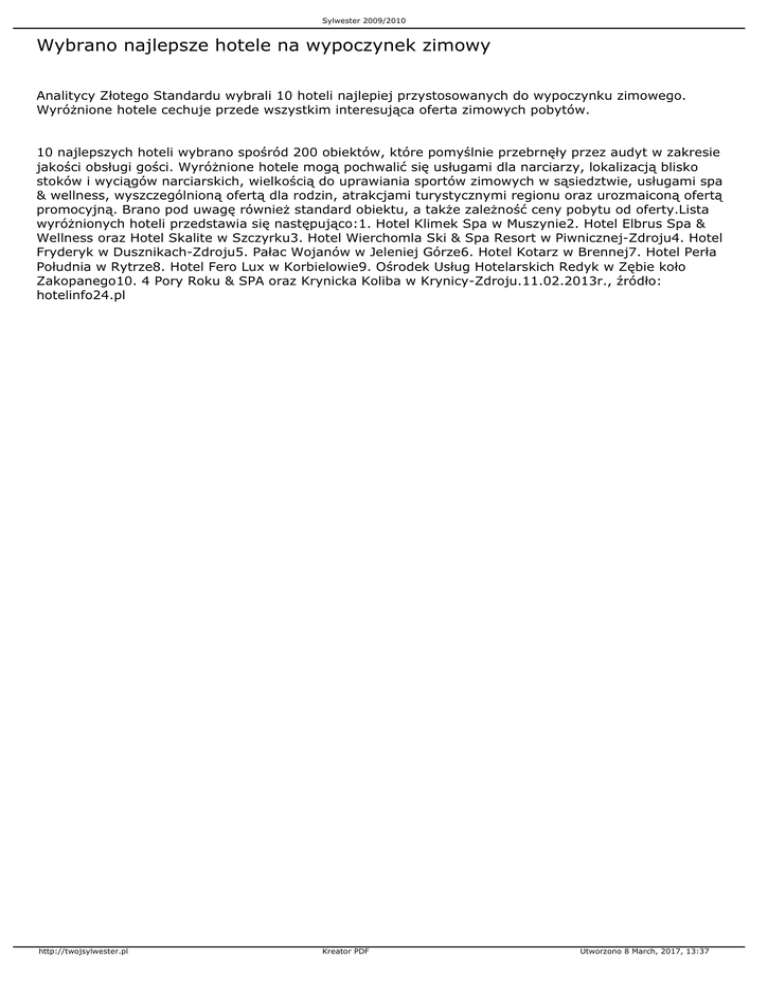 Sylwester 2009/2010

Wybrano najlepsze hotele na wypoczynek zimowy

Analitycy Złotego Standardu wybrali 10 hoteli najlepiej przystosowanych do wypoczynku zimowego. Wyróżnione hotele cechuje przede wszystkim interesująca oferta zimowych pobytów.

10 najlepszych hoteli wybrano spośród 200 obiektów, które pomyślnie przebrnęły przez audyt w zakresie jakości obsługi gości. Wyróżnione hotele mogą pochwalić się usługami dla narciarzy, lokalizacją blisko stoków i wyciągów narciarskich, wielkością do uprawiania sportów zimowych w sąsiedztwie, usługami spa & wellness, wyszczególnioną ofertą dla rodzin, atrakcjami turystycznymi regionu oraz urozmaiconą ofertą promocyjną. Brano pod uwagę również standard obiektu, a także zależność ceny pobytu od oferty.Lista wyróżnionych hoteli przedstawia się następująco:1. Hotel Klimek Spa w Muszynie2. Hotel Elbrus Spa & Wellness oraz Hotel Skalite w Szczyrku3. Hotel Wierchomla Ski & Spa Resort w Piwnicznej-Zdroju4. Hotel Fryderyk w Dusznikach-Zdroju5. Pałac Wojanów w Jeleniej Górze6. Hotel Kotarz w Brennej7. Hotel Perła Południa w Rytrze8. Hotel Fero Lux w Korbielowie9. Ośrodek Usług Hotelarskich Redyk w Zębie koło Zakopanego10. 4 Pory Roku & SPA oraz Krynicka Koliba w Krynicy-Zdroju.11.02.2013r., źródło: hotelinfo24.pl

http://twojsylwester.pl Kreator PDF Utworzono 8 March, 2017, 13:37